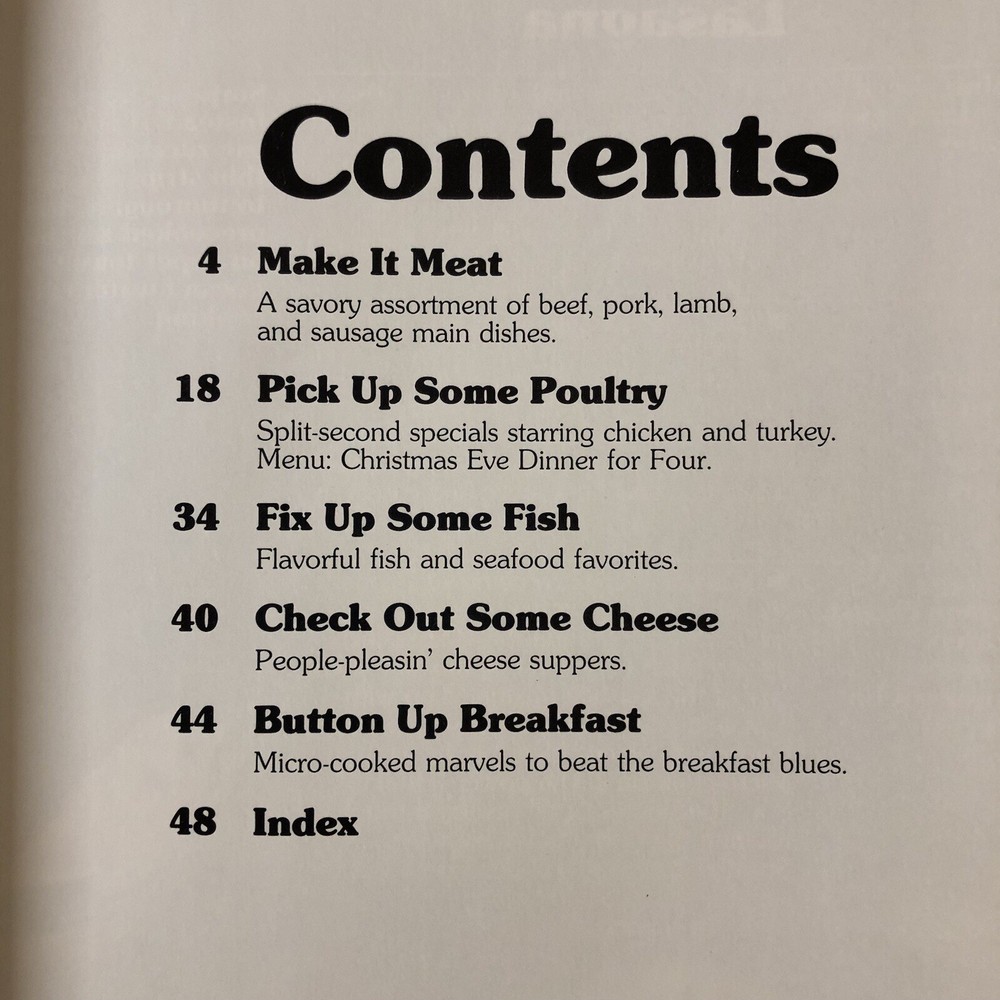 Contents

4 Make It Meat
A savory assortment of beef, pork, lamb, and sausage main dishes.

18 Pick Up Some Poultry
Split-second specials starring chicken and turkey. Menu: Christmas Eve Dinner for Four.

34 Fix Up Some Fish
Flavorful fish and seafood favorites.

40 Check Out Some Cheese
People-pleasin' cheese suppers.

44 Button Up Breakfast
Micro-cooked marvels to beat the breakfast blues.

48 Index